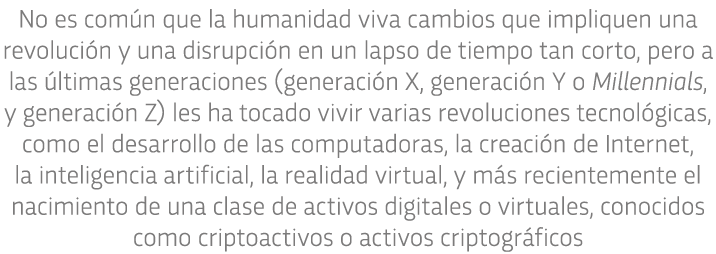 No es común que la humanidad viva cambios que impliquen una revolución y una disrupción en un lapso de tiempo tan corto, pero a las últimas generaciones (generación X, generación Y o Millennials, y generación Z) les ha tocado vivir varias revoluciones tecnológicas, como el desarrollo de las computadoras, la creación de Internet, la inteligencia artificial, la realidad virtual, y más recientemente el nacimiento de una clase de activos digitales o virtuales, conocidos como criptoactivos o activos criptográficos